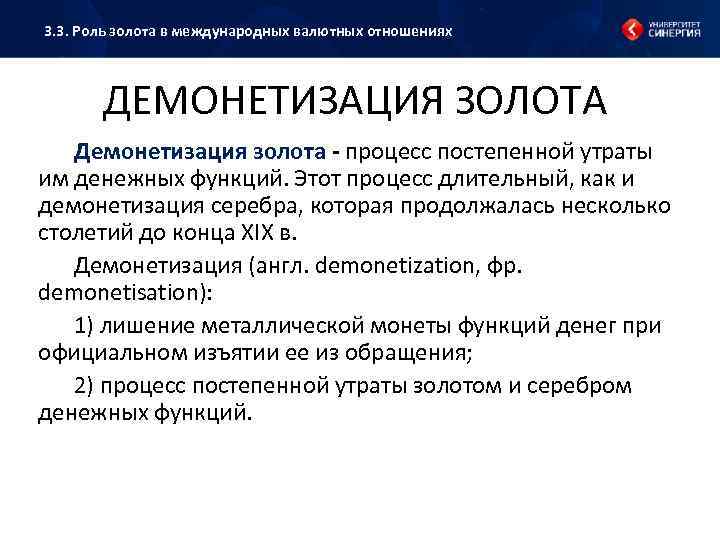 3.3. Роль золота в международных валютных отношениях

УНИВЕРСИТЕТ СИНЕРГИЯ

ДЕМОНЕТИЗАЦИЯ ЗОЛОТА

Демонетизация золота - процесс постепенной утраты им денежных функций. Этот процесс длительный, как и демонетизация серебра, которая продолжалась несколько столетий до конца XIX в.

Демонетизация (англ. demonetization, фр. demonetisation):

1) лишение металлической монеты функций денег при официальном изъятии ее из обращения;

2) процесс постепенной утраты золотом и серебром денежных функций.